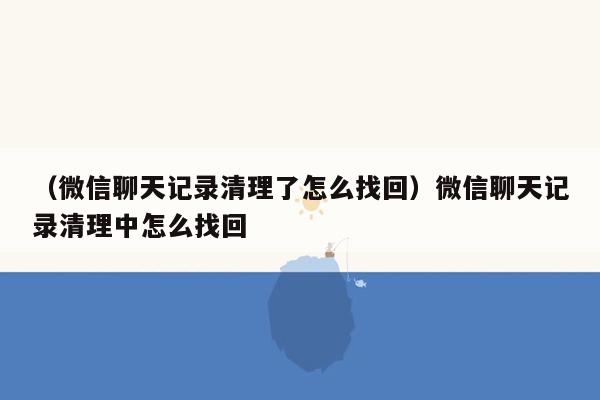 （微信聊天记录清理了怎么找回）微信聊天记录清理中怎么找回